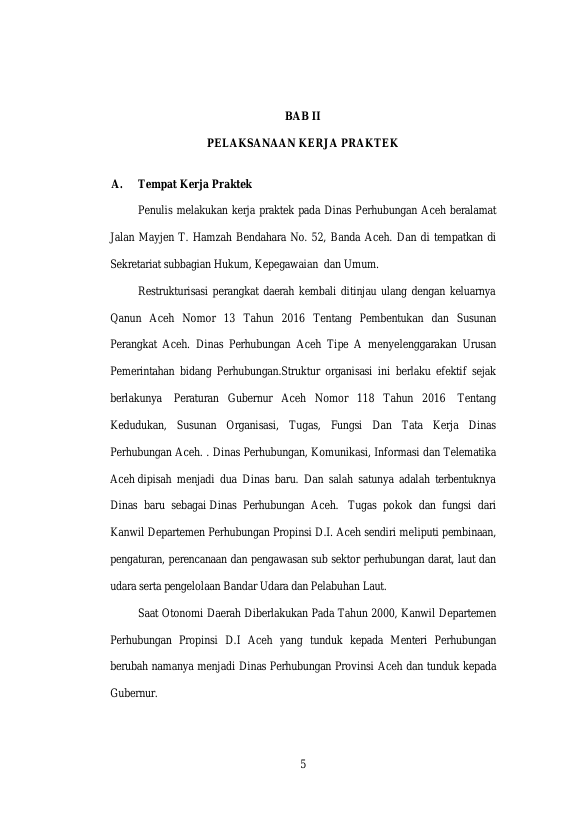 BAB II

PELAKSANAAN KERJA PRAKTEK

A. Tempat Kerja Praktek

Penulis melakukan kerja praktek pada Dinas Perhubungan Aceh beralamat Jalan Mayjen T. Hamzah Bendahara No. 52, Banda Aceh. Dan di tempatkan di Sekretariat subbagian Hukum, Kepegawaian dan Umum.

Restrukturisasi perangkat daerah kembali ditinjau ulang dengan keluarnya Qanun Aceh Nomor 13 Tahun 2016 Tentang Pembentukan dan Susunan Perangkat Aceh. Dinas Perhubungan Aceh Tipe A menyelenggarakan Urusan Pemerintahan bidang Perhubungan.Struktur organisasi ini berlaku efektif sejak berlakunya Peraturan Gubernur Aceh Nomor 118 Tahun 2016 Tentang Kedudukan, Susunan Organisasi, Tugas, Fungsi Dan Tata Kerja Dinas Perhubungan Aceh. . Dinas Perhubungan, Komunikasi, Informasi dan Telematika Aceh dipisah menjadi dua Dinas baru. Dan salah satunya adalah terbentuknya Dinas baru sebagai Dinas Perhubungan Aceh. Tugas pokok dan fungsi dari Kanwil Departemen Perhubungan Propinsi D.I. Aceh sendiri meliputi pembinaan, pengaturan, perencanaan dan pengawasan sub sektor perhubungan darat, laut dan udara serta pengelolaan Bandar Udara dan Pelabuhan Laut.

Saat Otonomi Daerah Diberlakukan Pada Tahun 2000, Kanwil Departemen Perhubungan Propinsi D.I Aceh yang tunduk kepada Menteri Perhubungan berubah namanya menjadi Dinas Perhubungan Provinsi Aceh dan tunduk kepada Gubernur.

5